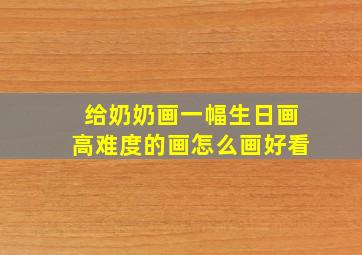 给奶奶画一幅生日画
高难度的画怎么画好看